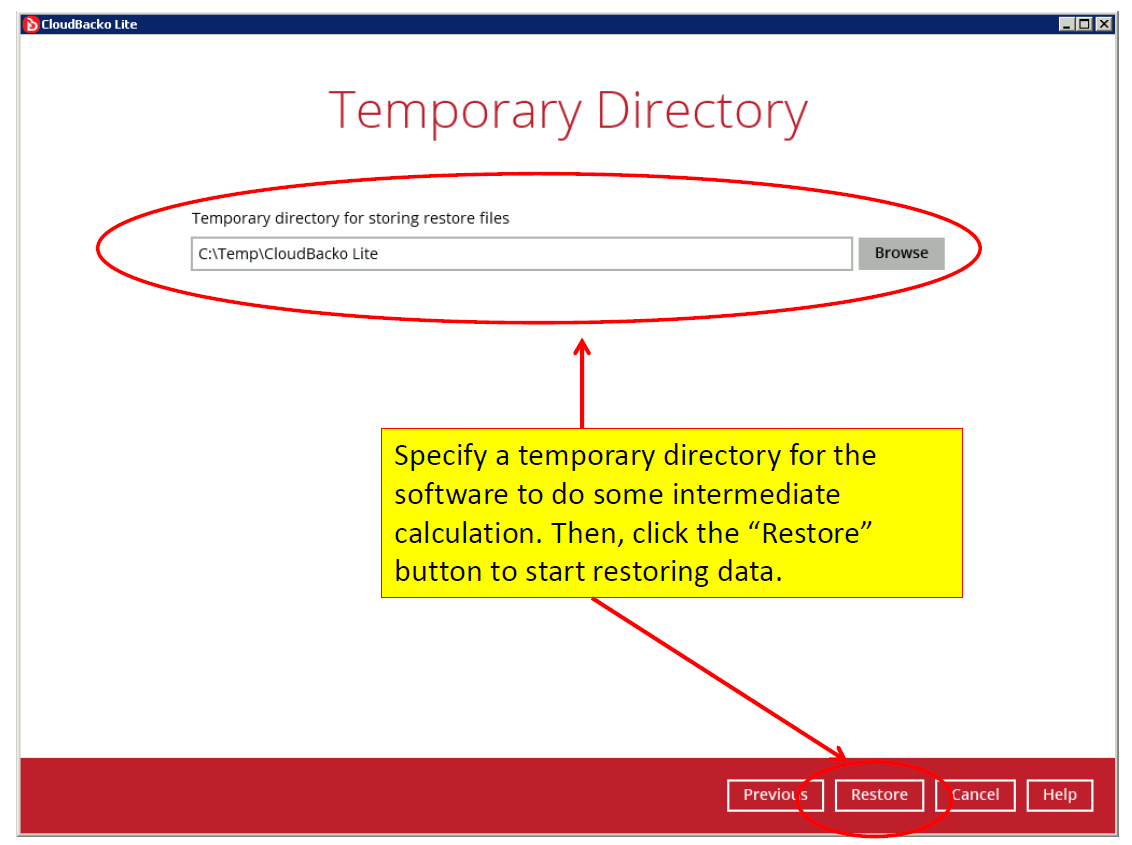 CloudBacko Lite

Temporary Directory

Temporary directory for storing restore files

C:\Temp\CloudBacko Lite

Browse

Specify a temporary directory for the software to do some intermediate calculation. Then, click the “Restore” button to start restoring data.

Previous

Restore

Cancel

Help